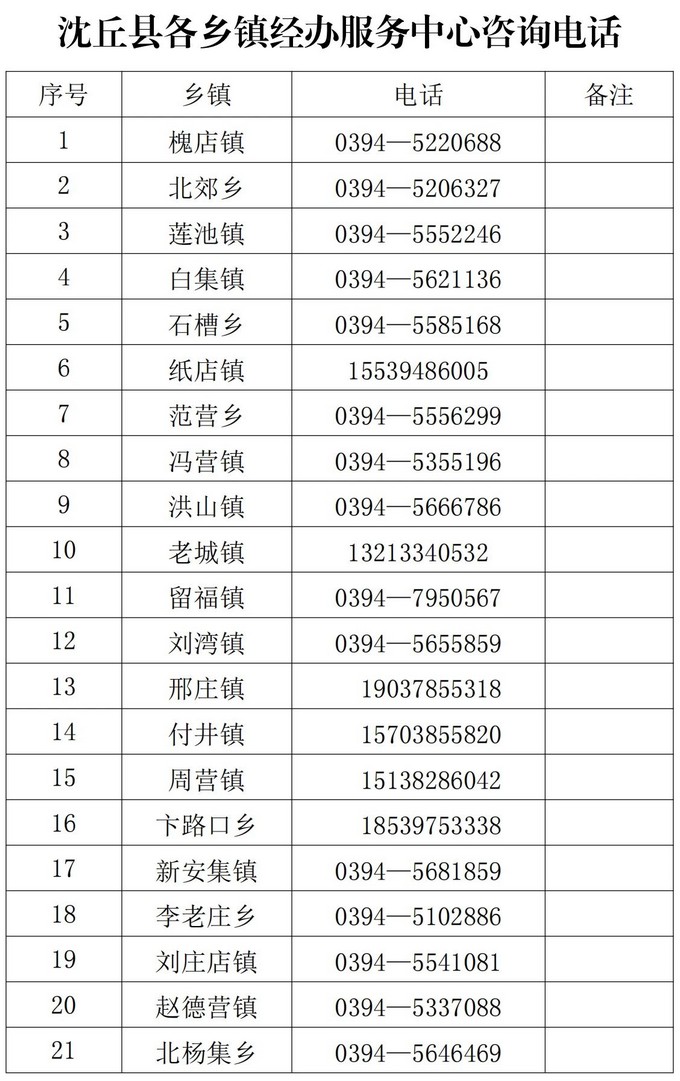 沈丘县各乡镇经办服务中心咨询电话

| 序号 | 乡镇 | 电话 | 备注 |
|---|---|---|---|
| 1 | 槐店镇 | 0394—5220688 | |
| 2 | 北郊乡 | 0394—5206327 | |
| 3 | 莲池镇 | 0394—5552246 | |
| 4 | 白集镇 | 0394—5621136 | |
| 5 | 石槽乡 | 0394—5585168 | |
| 6 | 纸店镇 | 15539486005 | |
| 7 | 范营乡 | 0394—5556299 | |
| 8 | 冯营镇 | 0394—5355196 | |
| 9 | 洪山镇 | 0394—5666786 | |
| 10 | 老城镇 | 13213340532 | |
| 11 | 留福镇 | 0394—7950567 | |
| 12 | 刘湾镇 | 0394—5655859 | |
| 13 | 邢庄镇 | 19037855318 | |
| 14 | 付井镇 | 15703855820 | |
| 15 | 周营镇 | 15138286042 | |
| 16 | 卞路口乡 | 18539753338 | |
| 17 | 新安集镇 | 0394—5681859 | |
| 18 | 李老庄乡 | 0394—5102886 | |
| 19 | 刘庄店镇 | 0394—5541081 | |
| 20 | 赵德营镇 | 0394—5337088 | |
| 21 | 北杨集乡 | 0394—5646469 | |